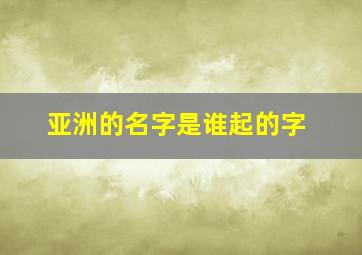 亚洲的名字是谁起的字